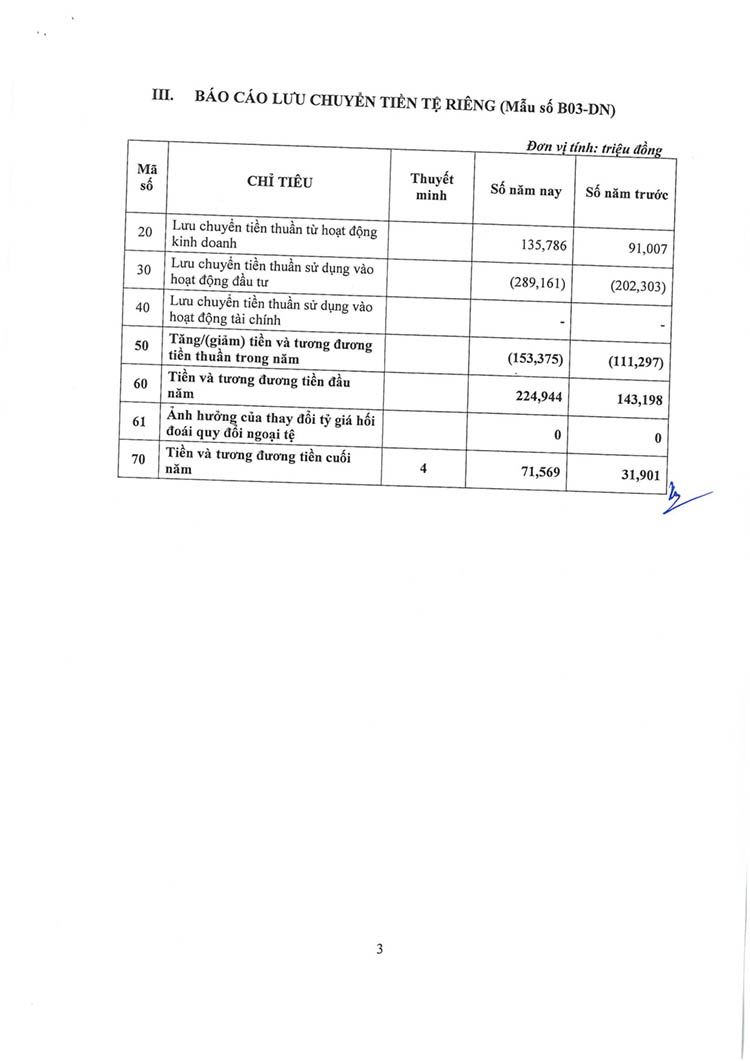 III. BÁO CÁO LƯU CHUYỂN TIỀN TỆ RIÊNG (Mẫu số B03-DN)

Đơn vị tính: triệu đồng

| Mã số | CHỈ TIÊU | Thuyết minh | Số năm nay | Số năm trước |
|---|---|---|---|---|
| 20 | Lưu chuyển tiền thuần từ hoạt động kinh doanh | | 135,786 | 91,007 |
| 30 | Lưu chuyển tiền thuần sử dụng vào hoạt động đầu tư | | (289,161) | (202,303) |
| 40 | Lưu chuyển tiền thuần sử dụng vào hoạt động tài chính | | - | - |
| 50 | Tăng/(giảm) tiền và tương đương tiền thuần trong năm | | (153,375) | (111,297) |
| 60 | Tiền và tương đương tiền đầu năm | | 224,944 | 143,198 |
| 61 | Ảnh hưởng của thay đổi tỷ giá hối đoái quy đổi ngoại tệ | | 0 | 0 |
| 70 | Tiền và tương đương tiền cuối năm | 4 | 71,569 | 31,901 |

3